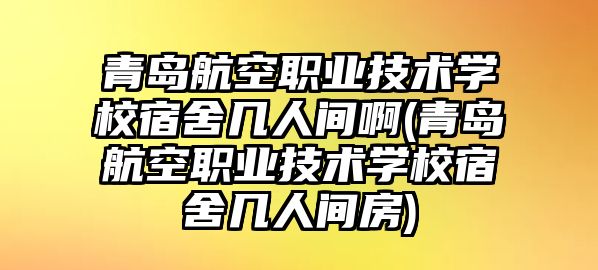 青岛航空职业技术学校宿舍几人间啊(青岛航空职业技术学校宿舍几人间房)